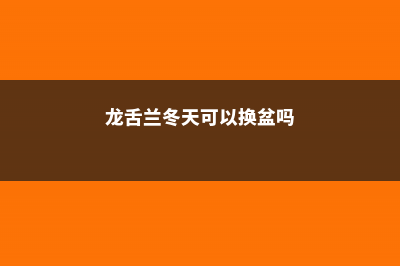 龙舌兰冬天可以换盆吗